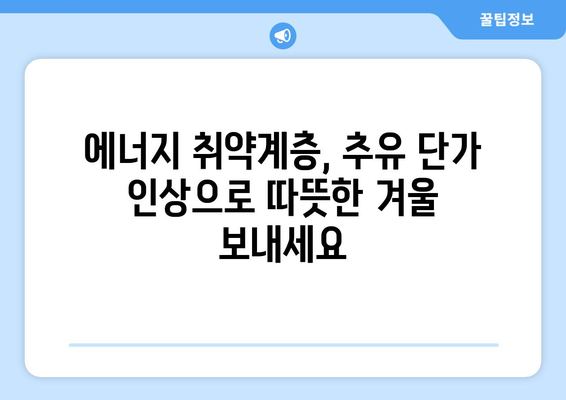 꿀팁정보

에너지 취약계층, 추유 단가 인상으로 따뜻한 겨울 보내세요